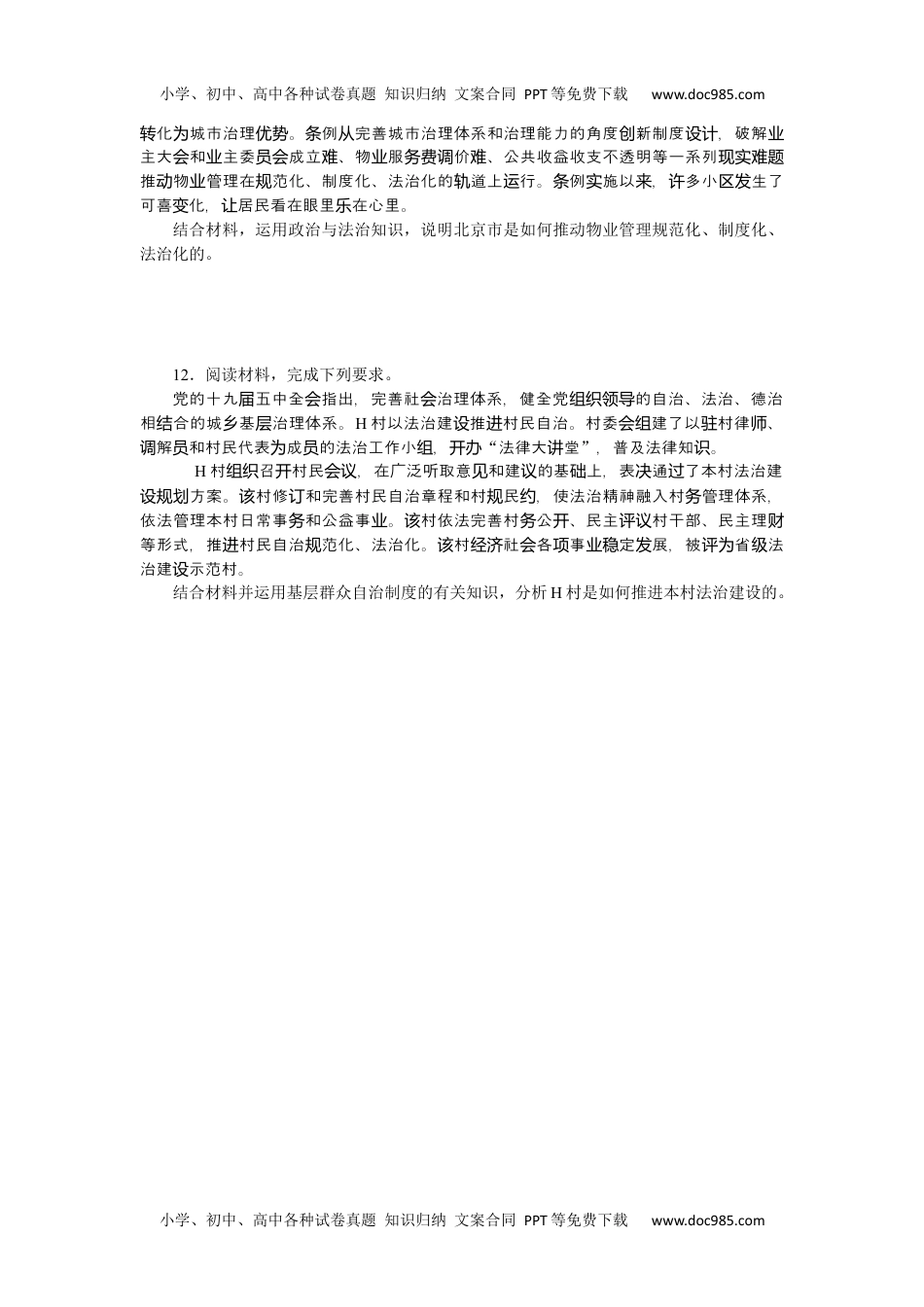 小学、初中、高中各种试卷真题 知识归纳 文案合同 PPT等免费下载 www.doc985.com

转化为城市治理优势。条例从完善城市治理体系和治理能力的角度创新制度设计，破解业主大会和业主委员会成立难、物业服务费调价难、公共收益收支不透明等一系列现实难题推动物业管理在规范化、制度化、法治化的轨道上运行。条例实施以来，许多小区发生了可喜变化，让居民看在眼里乐在心里。

结合材料，运用政治与法治知识，说明北京市是如何推动物业管理规范化、制度化、法治化的。

12．阅读材料，完成下列要求。

党的十九届五中全会指出，完善社会治理体系，健全党组织领导的自治、法治、德治相结合的城乡基层治理体系。H村以法治建设推进村民自治。村委会组建了以驻村律师、调解员和村民代表为成员的法治工作小组，开办“法律大讲堂”，普及法律知识。

H村组织召开村民会议，在广泛听取意见和建议的基础上，表决通过了本村法治建设规划方案。该村修订和完善村民自治章程和村规民约，使法治精神融入村务管理体系，依法管理本村日常事务和公益事业。该村依法完善村务公开、民主评议村干部、民主理财等形式，推进村民自治规范化、法治化。该村经济社会各项事业稳定发展，被评为省级法治建设示范村。

结合材料并运用基层群众自治制度的有关知识，分析H村是如何推进本村法治建设的。

小学、初中、高中各种试卷真题 知识归纳 文案合同 PPT等免费下载 www.doc985.com